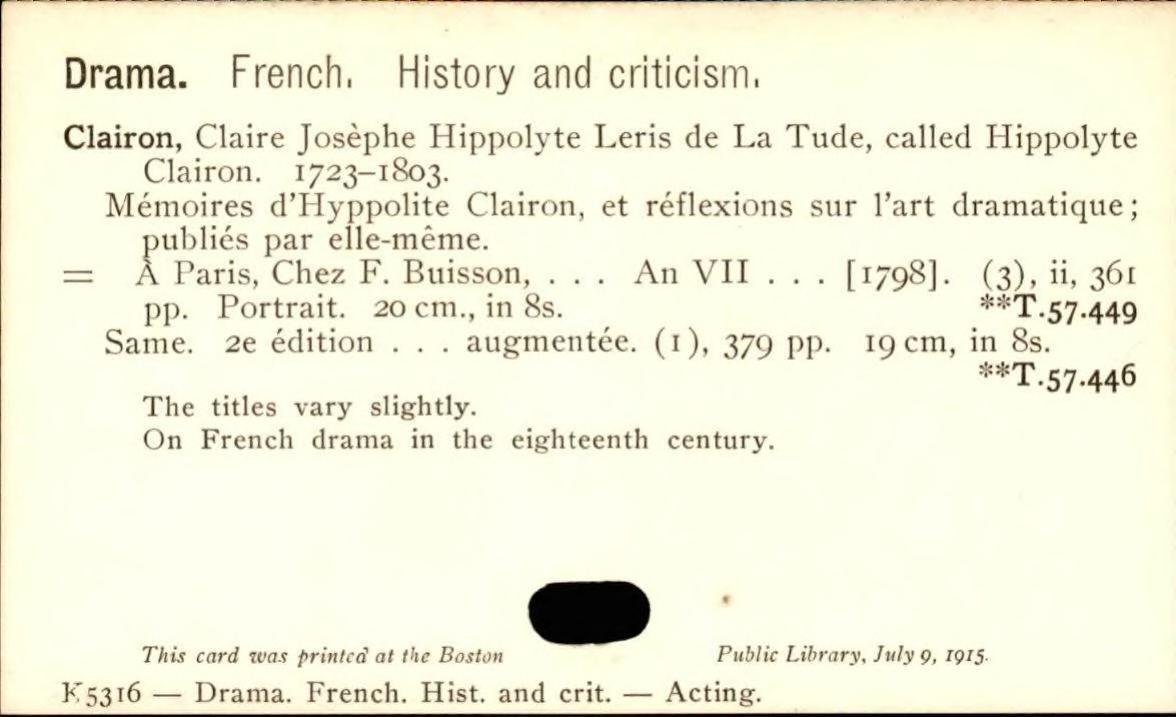 Drama. French. History and criticism.

Clairon, Claire Josèphe Hippolyte Leris de La Tude, called Hippolyte Clairon. 1723–1803.
Mémoires d'Hyppolite Clairon, et réflexions sur l'art dramatique; publiés par elle-même.
= À Paris, Chez F. Buisson, . . . An VII . . . [1798]. (3), ii, 361 pp. Portrait. 20 cm., in 8s. **T.57.449
Same. 2e édition . . . augmentée. (1), 379 pp. 19 cm, in 8s. **T.57.446

The titles vary slightly.
On French drama in the eighteenth century.

This card was printed at the Boston Public Library, July 9, 1915.

K5316 — Drama. French. Hist. and crit. — Acting.